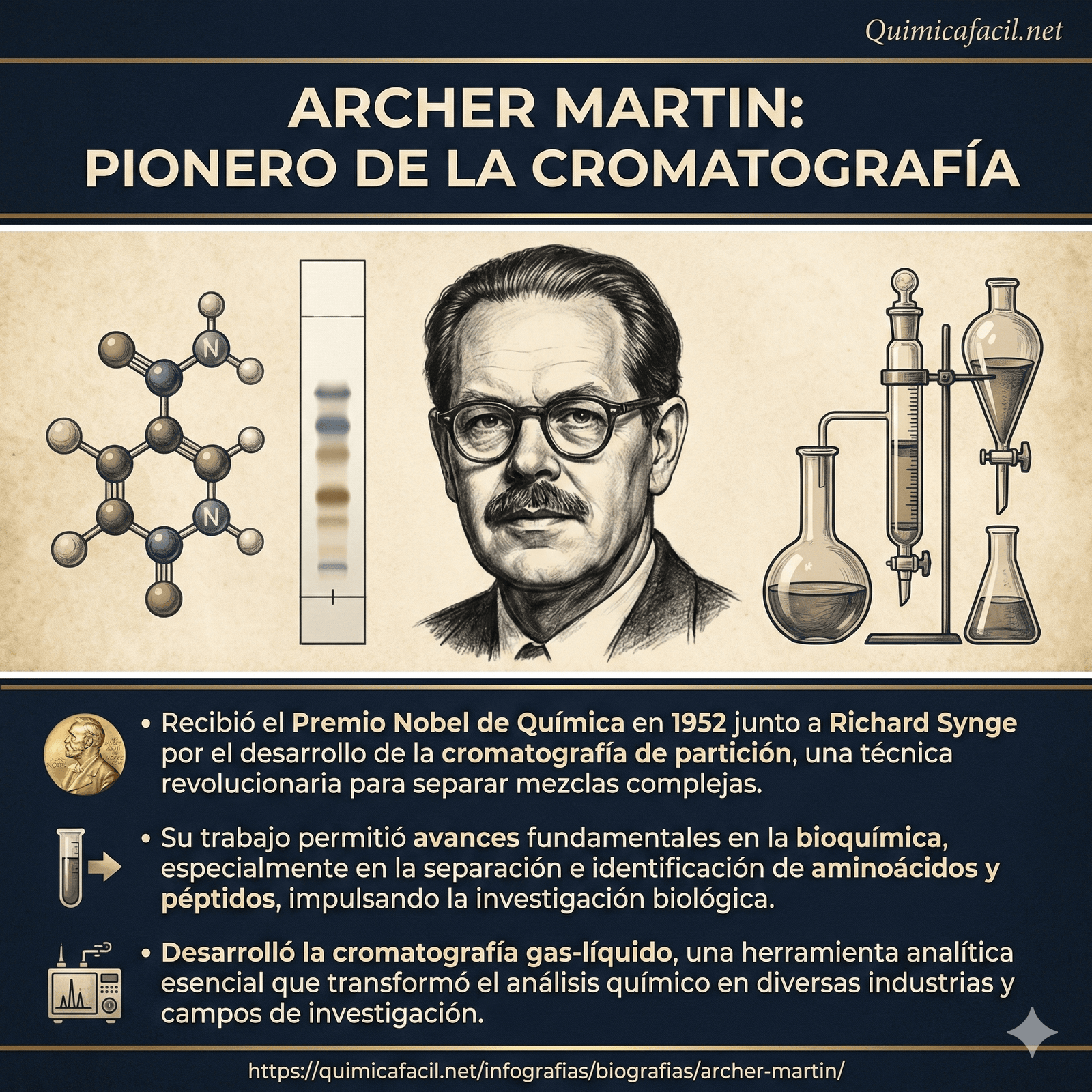 Quimicafacil.net

ARCHER MARTIN:
PIONERO DE LA CROMATOGRAFÍA

N

N

• Recibió el Premio Nobel de Química en 1952 junto a Richard Synge por el desarrollo de la cromatografía de partición, una técnica revolucionaria para separar mezclas complejas.

• Su trabajo permitió avances fundamentales en la bioquímica, especialmente en la separación e identificación de aminoácidos y péptidos, impulsando la investigación biológica.

• Desarrolló la cromatografía gas-líquido, una herramienta analítica esencial que transformó el análisis químico en diversas industrias y campos de investigación.

https://quimicafacil.net/infografias/biografias/archer-martin/